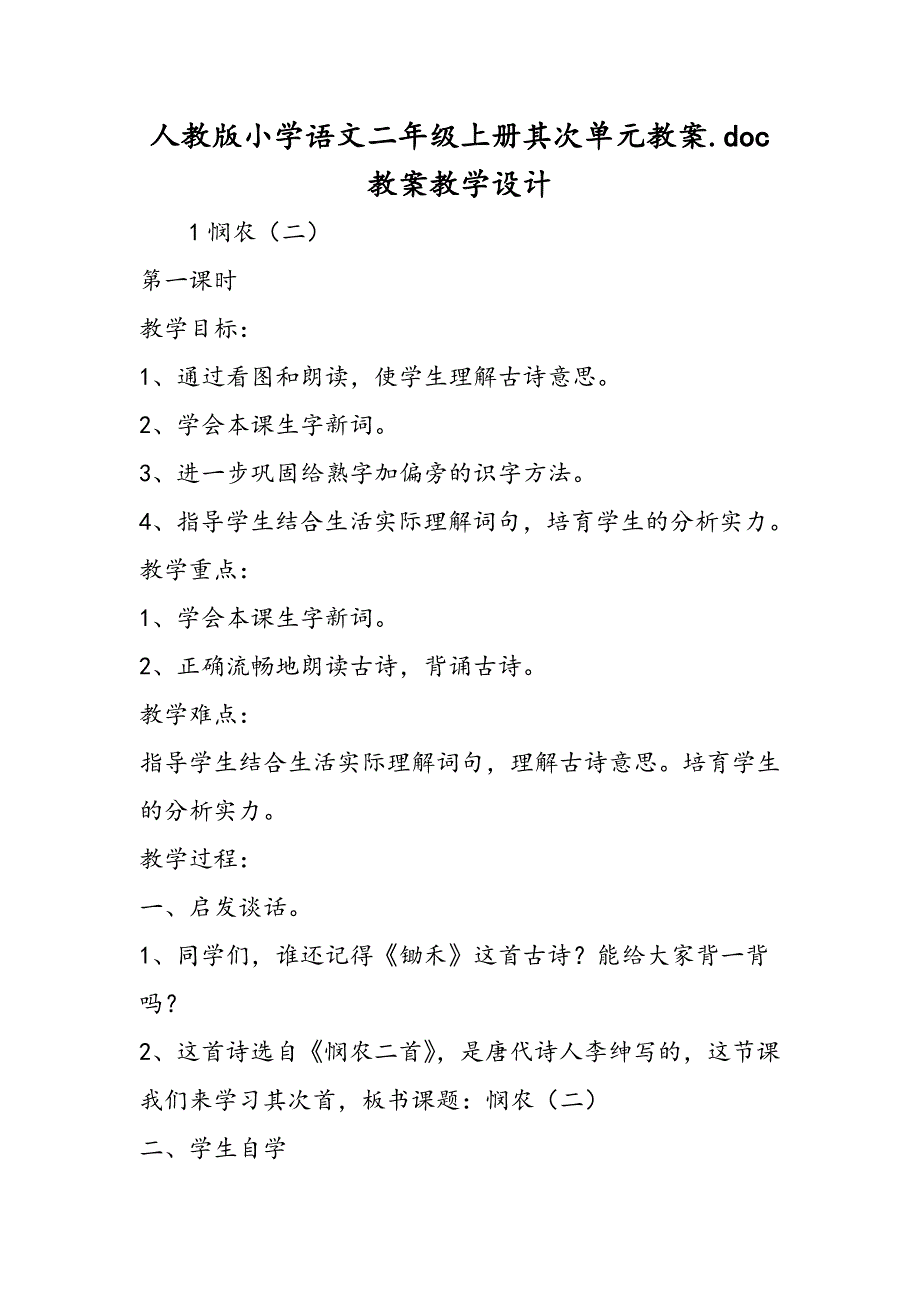 人教版小学语文二年级上册其次单元教案.doc 教案教学设计

1 悯农（二）

第一课时

教学目标：

1、通过看图和朗读，使学生理解古诗意思。

2、学会本课生字新词。

3、进一步巩固给熟字加偏旁的识字方法。

4、指导学生结合生活实际理解词句，培育学生的分析实力。

教学重点：

1、学会本课生字新词。

2、正确流畅地朗读古诗，背诵古诗。

教学难点：

指导学生结合生活实际理解词句，理解古诗意思。培育学生的分析实力。

教学过程：

一、启发谈话。

1、同学们，谁还记得《锄禾》这首古诗？能给大家背一背吗？

2、这首诗选自《悯农二首》，是唐代诗人李绅写的，这节课我们来学习其次首，板书课题：悯农（二）

二、学生自学